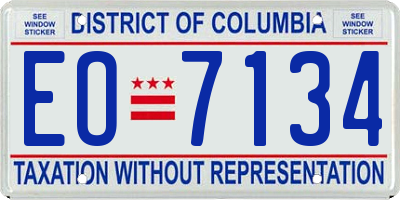 SEE WINDOW STICKER

DISTRICT OF COLUMBIA

SEE WINDOW STICKER

EO 7134

TAXATION WITHOUT REPRESENTATION